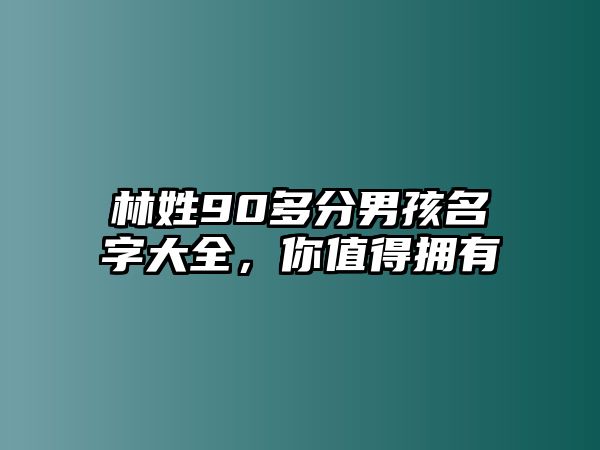 林姓90多分男孩名字大全，你值得拥有